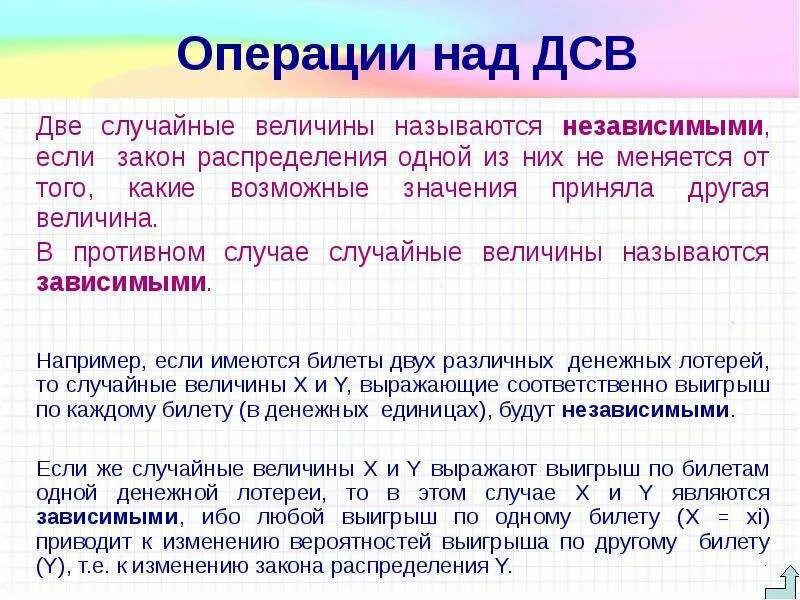 Операции над ДСВ

Две случайные величины называются независимыми, если закон распределения одной из них не меняется от того, какие возможные значения приняла другая величина.

В противном случае случайные величины называются зависимыми.

Например, если имеются билеты двух различных денежных лотерей, то случайные величины X и Y, выражающие соответственно выигрыш по каждому билету (в денежных единицах), будут независимыми.

Если же случайные величины X и Y выражают выигрыш по билетам одной денежной лотереи, то в этом случае X и Y являются зависимыми, ибо любой выигрыш по одному билету (X = xi) приводит к изменению вероятностей выигрыша по другому билету (Y), т.е. к изменению закона распределения Y.